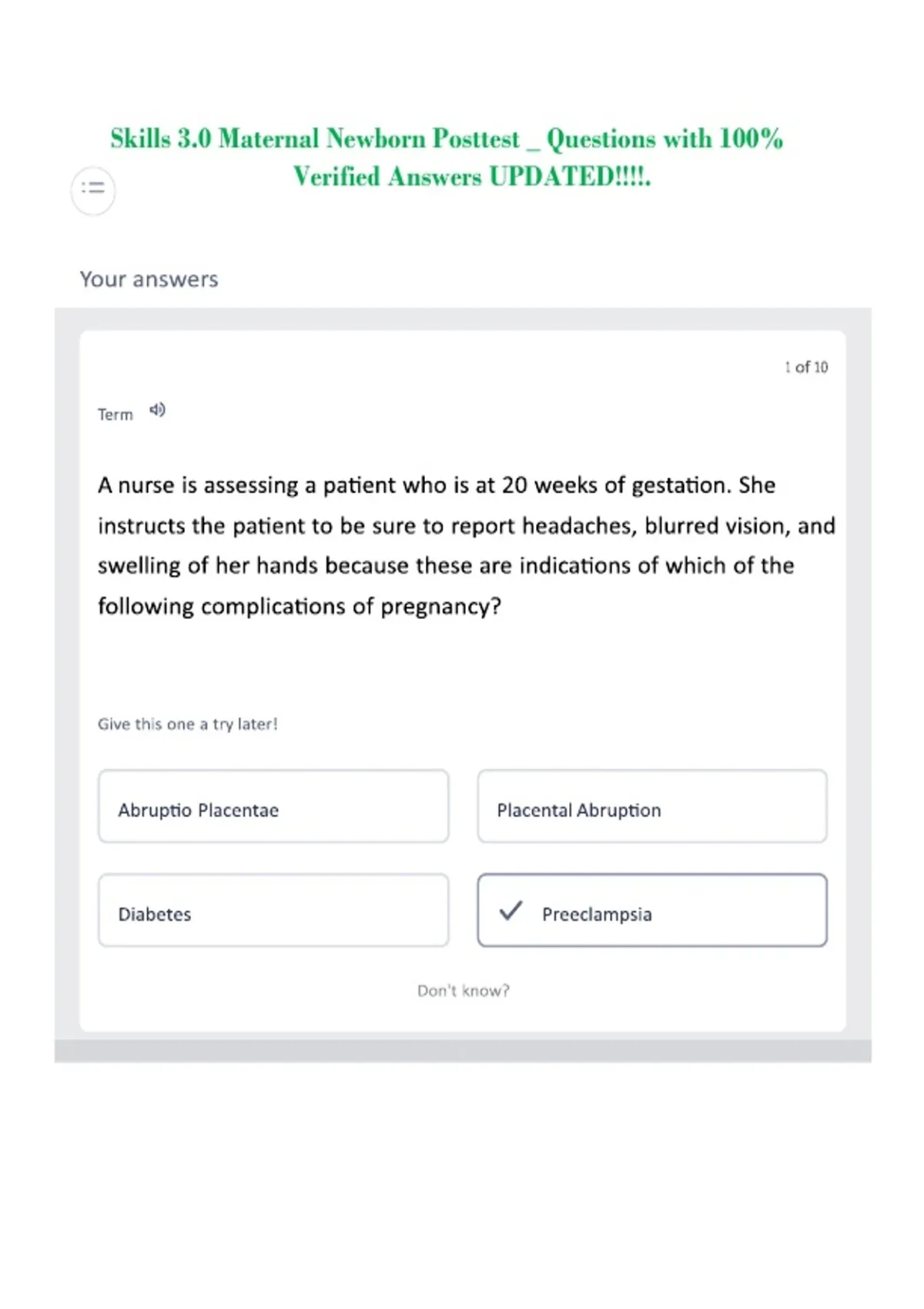 Skills 3.0 Maternal Newborn Posttest _ Questions with 100% Verified Answers UPDATED!!!!.

Your answers

1 of 10

Term

A nurse is assessing a patient who is at 20 weeks of gestation. She instructs the patient to be sure to report headaches, blurred vision, and swelling of her hands because these are indications of which of the following complications of pregnancy?

Give this one a try later!

Abruptio Placentae

Placental Abruption

Diabetes

Preeclampsia

Don't know?